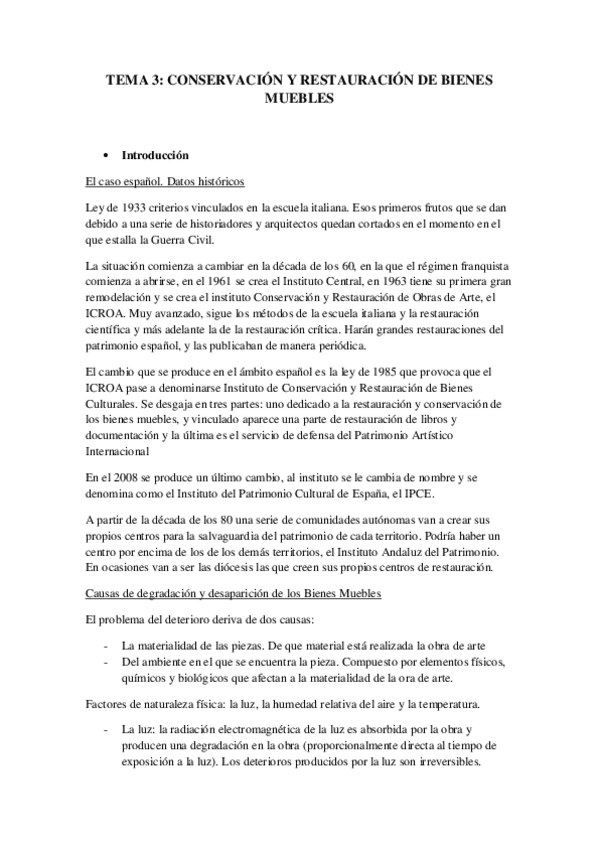 TEMA 3: CONSERVACIÓN Y RESTAURACIÓN DE BIENES MUEBLES

• Introducción

El caso español. Datos históricos

Ley de 1933 criterios vinculados en la escuela italiana. Esos primeros frutos que se dan debido a una serie de historiadores y arquitectos quedan cortados en el momento en el que estalla la Guerra Civil.

La situación comienza a cambiar en la década de los 60, en la que el régimen franquista comienza a abrirse, en el 1961 se crea el Instituto Central, en 1963 tiene su primera gran remodelación y se crea el instituto Conservación y Restauración de Obras de Arte, el ICROA. Muy avanzado, sigue los métodos de la escuela italiana y la restauración científica y más adelante la de la restauración crítica. Harán grandes restauraciones del patrimonio español, y las publicaban de manera periódica.

El cambio que se produce en el ámbito español es la ley de 1985 que provoca que el ICROA pase a denominarse Instituto de Conservación y Restauración de Bienes Culturales. Se desgaja en tres partes: uno dedicado a la restauración y conservación de los bienes muebles, y vinculado aparece una parte de restauración de libros y documentación y la última es el servicio de defensa del Patrimonio Artístico Internacional

En el 2008 se produce un último cambio, al instituto se le cambia de nombre y se denomina como el Instituto del Patrimonio Cultural de España, el IPCE.

A partir de la década de los 80 una serie de comunidades autónomas van a crear sus propios centros para la salvaguardia del patrimonio de cada territorio. Podría haber un centro por encima de los de los demás territorios, el Instituto Andaluz del Patrimonio. En ocasiones van a ser las diócesis las que creen sus propios centros de restauración.

Causas de degradación y desaparición de los Bienes Muebles

El problema del deterioro deriva de dos causas:

- La materialidad de las piezas. De que material está realizada la obra de arte
- Del ambiente en el que se encuentra la pieza. Compuesto por elementos físicos, químicos y biológicos que afectan a la materialidad de la ora de arte.

Factores de naturaleza física: la luz, la humedad relativa del aire y la temperatura.

- La luz: la radiación electromagnética de la luz es absorbida por la obra y producen una degradación en la obra (proporcionalmente directa al tiempo de exposición a la luz). Los deterioros producidos por la luz son irreversibles.